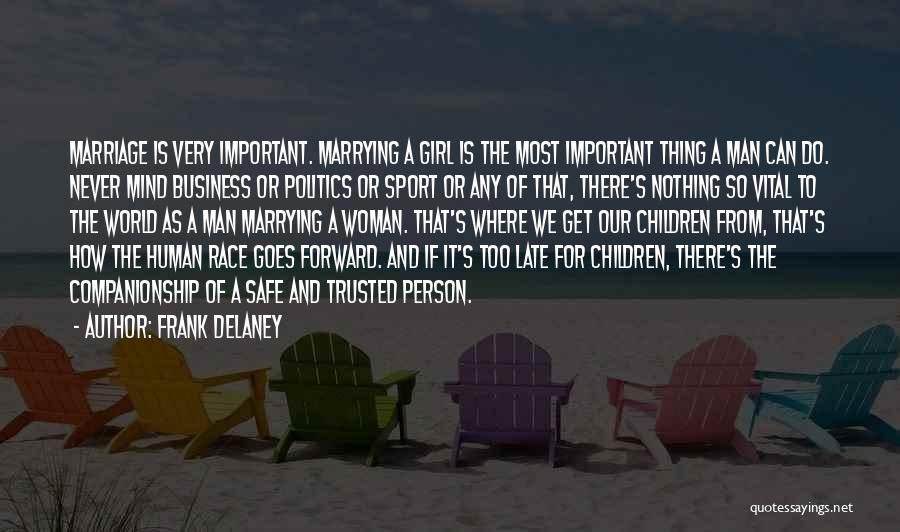 MARRIAGE IS VERY IMPORTANT. MARRYING A GIRL IS THE MOST IMPORTANT THING A MAN CAN DO. NEVER MIND BUSINESS OR POLITICS OR SPORT OR ANY OF THAT, THERE'S NOTHING SO VITAL TO THE WORLD AS A MAN MARRYING A WOMAN. THAT'S WHERE WE GET OUR CHILDREN FROM, THAT'S HOW THE HUMAN RACE GOES FORWARD. AND IF IT'S TOO LATE FOR CHILDREN, THERE'S THE COMPANIONSHIP OF A SAFE AND TRUSTED PERSON.

- AUTHOR: FRANK DELANEY

quotessayings.net